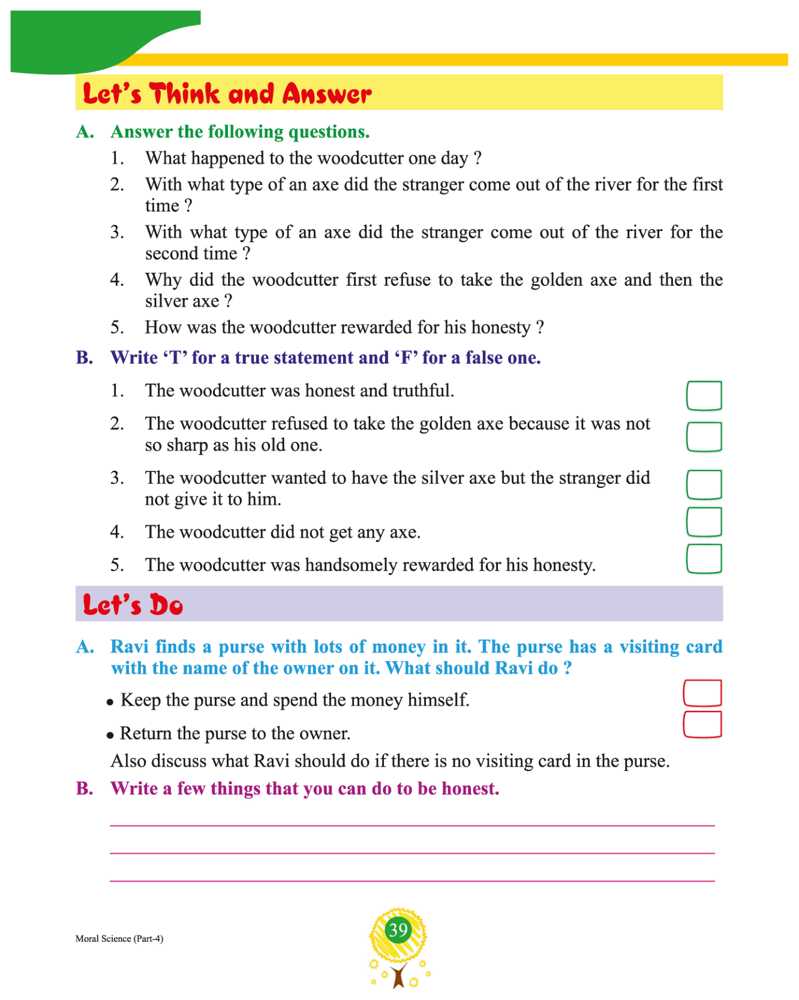 Let's Think and Answer

A. Answer the following questions.

1. What happened to the woodcutter one day ?
2. With what type of an axe did the stranger come out of the river for the first time ?
3. With what type of an axe did the stranger come out of the river for the second time ?
4. Why did the woodcutter first refuse to take the golden axe and then the silver axe ?
5. How was the woodcutter rewarded for his honesty ?

B. Write 'T' for a true statement and 'F' for a false one.

1. The woodcutter was honest and truthful.
2. The woodcutter refused to take the golden axe because it was not so sharp as his old one.
3. The woodcutter wanted to have the silver axe but the stranger did not give it to him.
4. The woodcutter did not get any axe.
5. The woodcutter was handsomely rewarded for his honesty.

Let's Do

A. Ravi finds a purse with lots of money in it. The purse has a visiting card with the name of the owner on it. What should Ravi do ?

• Keep the purse and spend the money himself.
• Return the purse to the owner.

Also discuss what Ravi should do if there is no visiting card in the purse.

B. Write a few things that you can do to be honest.

Moral Science (Part-4)

39